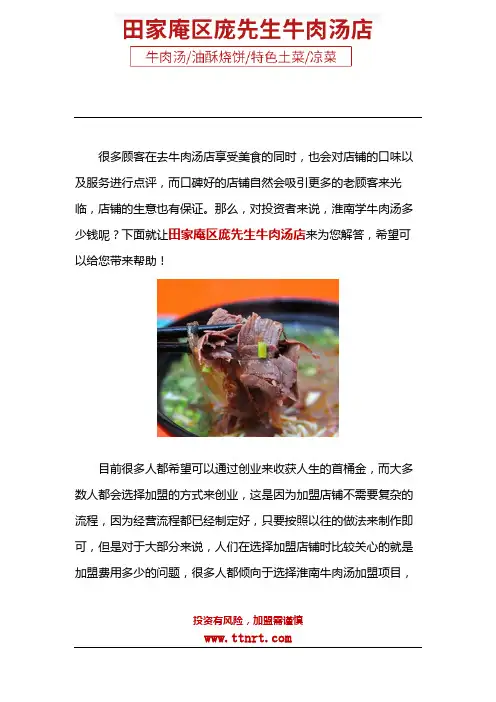 田家庵区庞先生牛肉汤店

牛肉汤/油酥烧饼/特色土菜/凉菜

很多顾客在去牛肉汤店享受美食的同时，也会对店铺的口味以及服务进行点评，而口碑好的店铺自然会吸引更多的老顾客来光临，店铺的生意也有保证。那么，对投资者来说，淮南学牛肉汤多少钱呢？下面就让田家庵区庞先生牛肉汤店来为您解答，希望可以给您带来帮助！

目前很多人都希望可以通过创业来收获人生的首桶金，而大多数人都会选择加盟的方式来创业，这是因为加盟店铺不需要复杂的流程，因为经营流程都已经制定好，只要按照以往的做法来制作即可，但是对于大部分来说，人们在选择加盟店铺时比较关心的就是加盟费用多少的问题，很多人都倾向于选择淮南牛肉汤加盟项目，

投资有风险，加盟需谨慎
www.ttnrt.com